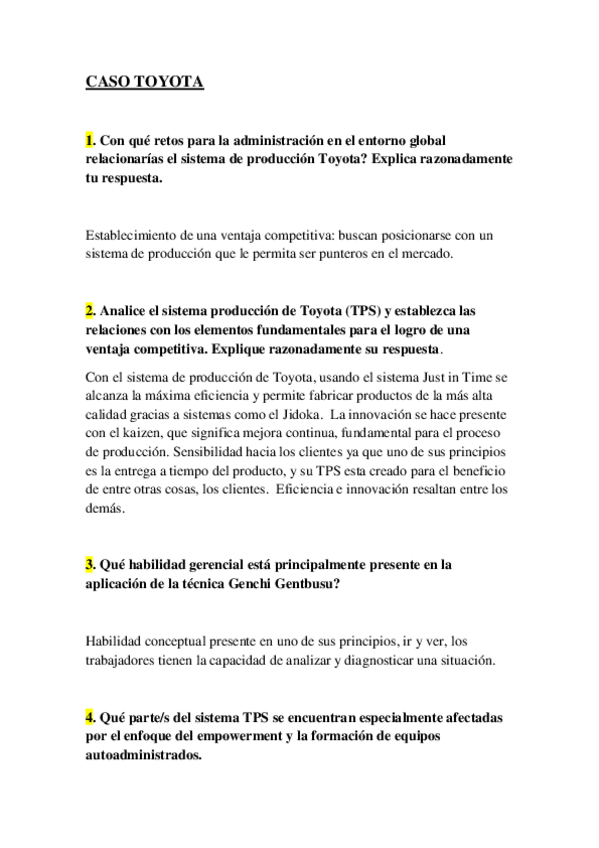 CASO TOYOTA

1. Con qué retos para la administración en el entorno global relacionarías el sistema de producción Toyota? Explica razonadamente tu respuesta.

Establecimiento de una ventaja competitiva: buscan posicionarse con un sistema de producción que le permita ser punteros en el mercado.

2. Analice el sistema producción de Toyota (TPS) y establezca las relaciones con los elementos fundamentales para el logro de una ventaja competitiva. Explique razonadamente su respuesta.

Con el sistema de producción de Toyota, usando el sistema Just in Time se alcanza la máxima eficiencia y permite fabricar productos de la más alta calidad gracias a sistemas como el Jidoka. La innovación se hace presente con el kaizen, que significa mejora continua, fundamental para el proceso de producción. Sensibilidad hacia los clientes ya que uno de sus principios es la entrega a tiempo del producto, y su TPS esta creado para el beneficio de entre otras cosas, los clientes. Eficiencia e innovación resaltan entre los demás.

3. Qué habilidad gerencial está principalmente presente en la aplicación de la técnica Genchi Gentbusu?

Habilidad conceptual presente en uno de sus principios, ir y ver, los trabajadores tienen la capacidad de analizar y diagnosticar una situación.

4. Qué parte/s del sistema TPS se encuentran especialmente afectadas por el enfoque del empowerment y la formación de equipos autoadministrados.